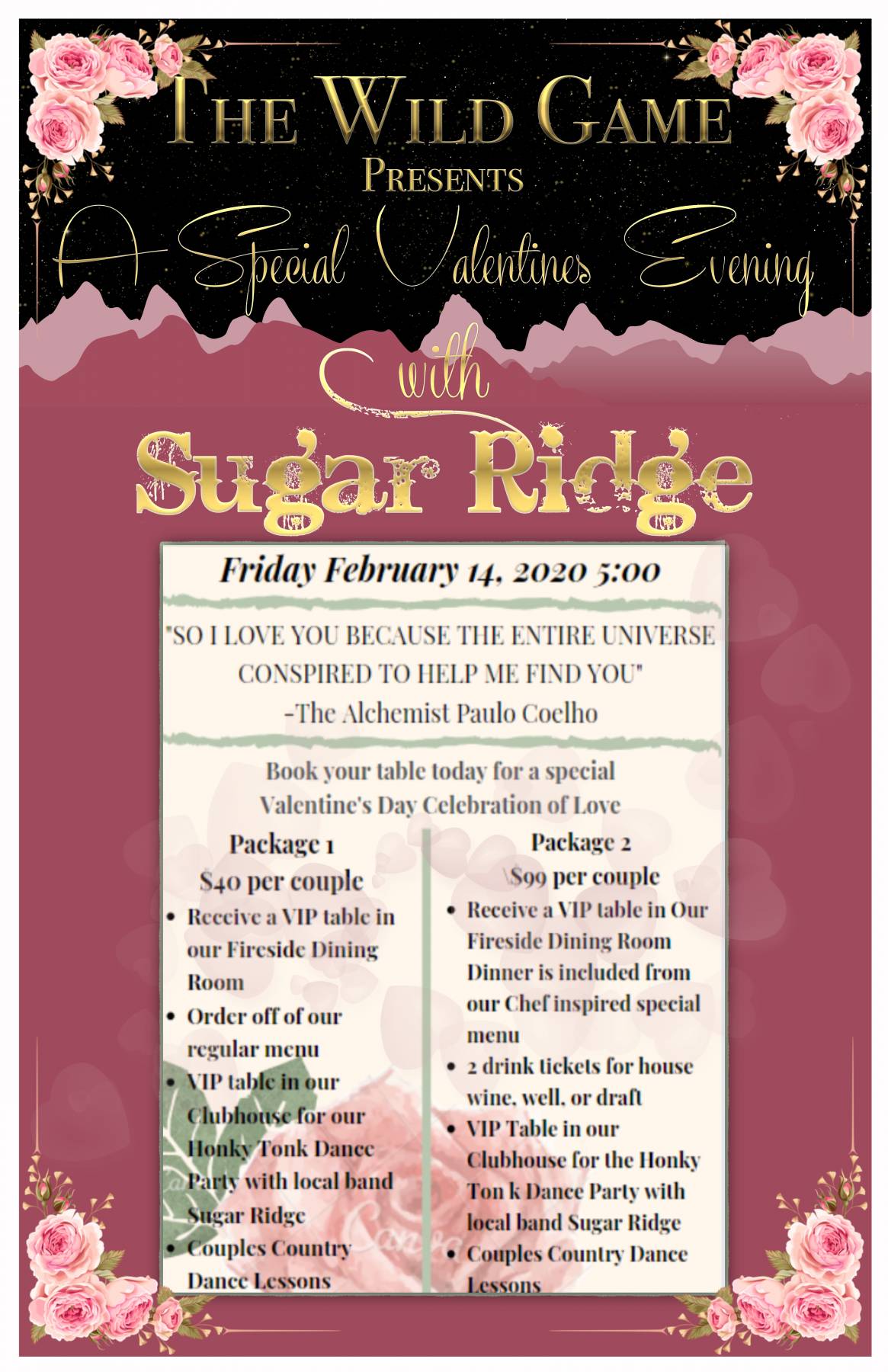 The Wild Game
Presents
A Special Valentines Evening
with
Sugar Ridge

Friday February 14, 2020 5:00

"SO I LOVE YOU BECAUSE THE ENTIRE UNIVERSE CONSPIRED TO HELP ME FIND YOU"
-The Alchemist Paulo Coelho

Book your table today for a special Valentine's Day Celebration of Love

Package 1
$40 per couple
• Receive a VIP table in our Fireside Dining Room
• Order off of our regular menu
• VIP table in our Clubhouse for our Honky Tonk Dance Party with local band Sugar Ridge
• Couples Country Dance Lessons

Package 2
\$99 per couple
• Receive a VIP table in Our Fireside Dining Room Dinner is included from our Chef inspired special menu
• 2 drink tickets for house wine, well, or draft
• VIP Table in our Clubhouse for the Honky Ton k Dance Party with local band Sugar Ridge
• Couples Country Dance Lessons